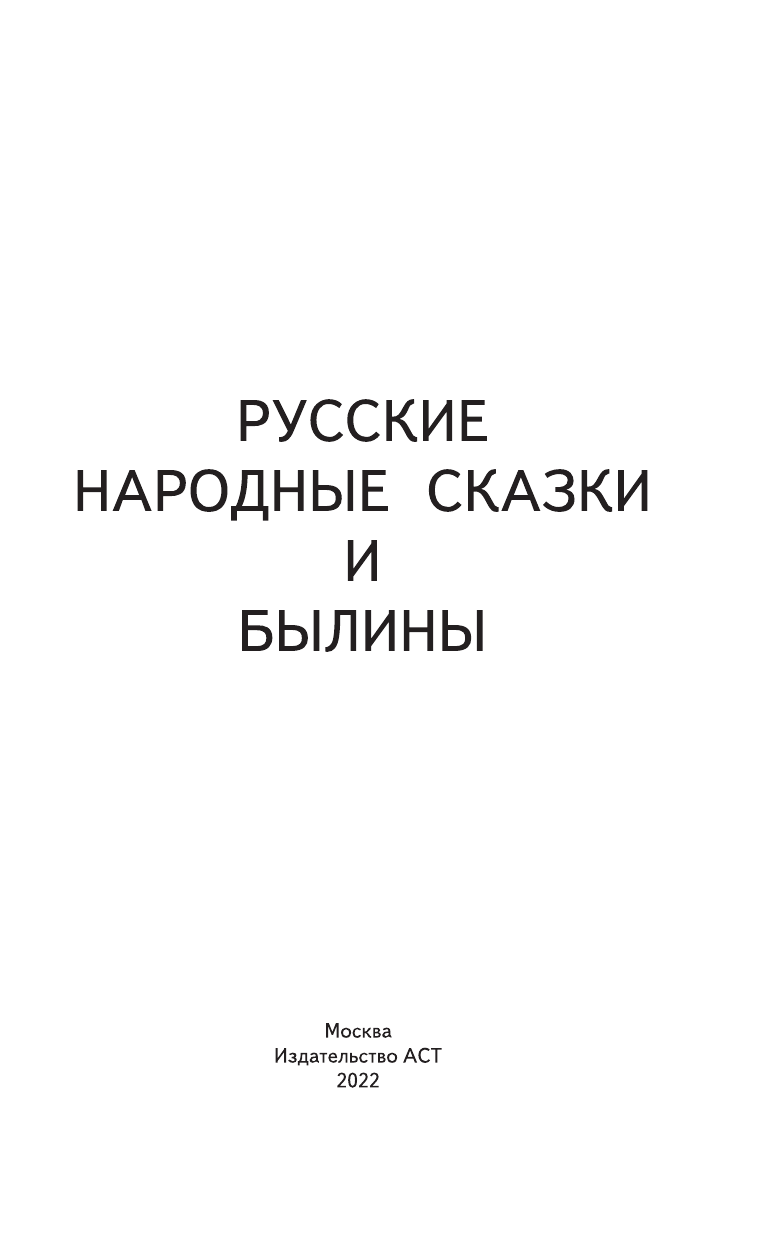 РУССКИЕ
НАРОДНЫЕ СКАЗКИ
И
БЫЛИНЫ

Москва
Издательство АСТ
2022